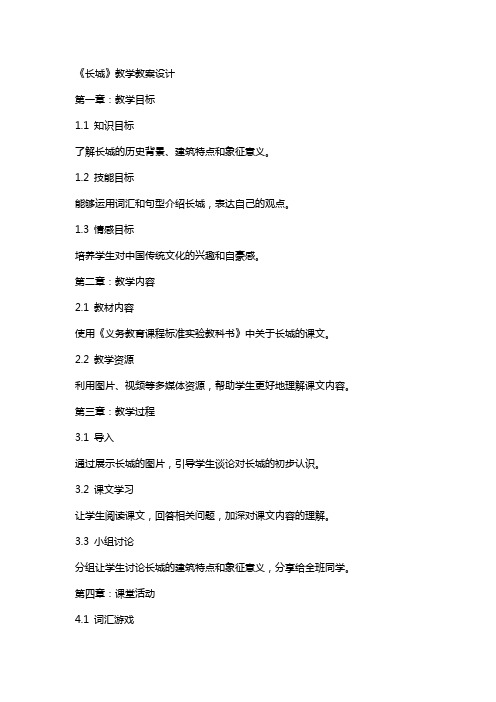 《长城》教学教案设计

第一章：教学目标

1.1 知识目标

了解长城的历史背景、建筑特点和象征意义。

1.2 技能目标

能够运用词汇和句型介绍长城，表达自己的观点。

1.3 情感目标

培养学生对中国传统文化的兴趣和自豪感。

第二章：教学内容

2.1 教材内容

使用《义务教育课程标准实验教科书》中关于长城的课文。

2.2 教学资源

利用图片、视频等多媒体资源，帮助学生更好地理解课文内容。

第三章：教学过程

3.1 导入

通过展示长城的图片，引导学生谈论对长城的初步认识。

3.2 课文学习

让学生阅读课文，回答相关问题，加深对课文内容的理解。

3.3 小组讨论

分组让学生讨论长城的建筑特点和象征意义，分享给全班同学。

第四章：课堂活动

4.1 词汇游戏